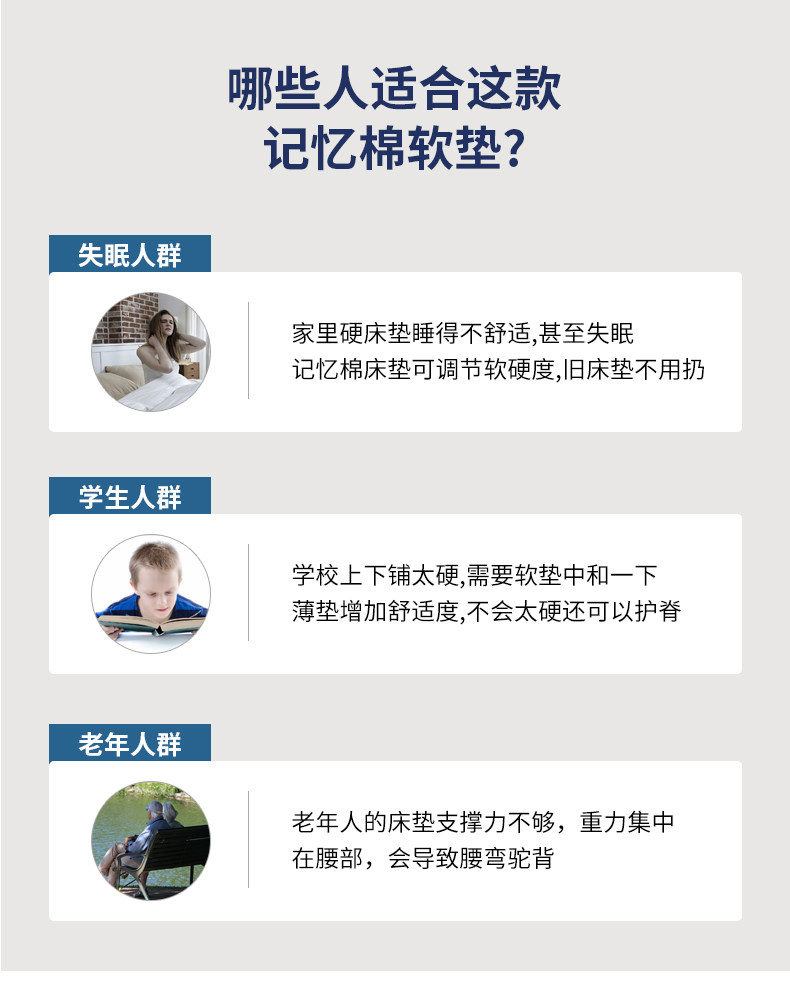 哪些人适合这款
记忆棉软垫?

失眠人群

家里硬床垫睡得不舒适,甚至失眠
记忆棉床垫可调节软硬度,旧床垫不用扔

学生人群

学校上下铺太硬,需要软垫中和一下
薄垫增加舒适度,不会太硬还可以护脊

老年人群

老年人的床垫支撑力不够，重力集中
在腰部，会导致腰弯驼背